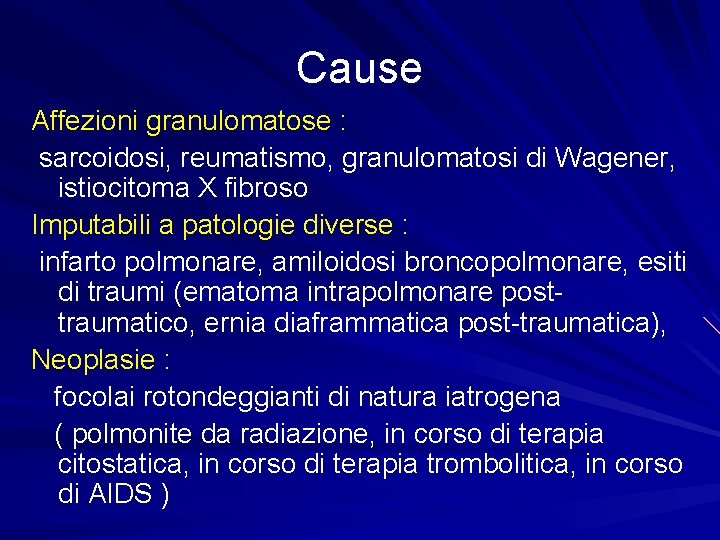 Cause

Affezioni granulomatose :

sarcoidosi, reumatismo, granulomatosi di Wagener, istiocitoma X fibroso

Imputabili a patologie diverse :

infarto polmonare, amiloidosi broncopolmonare, esiti di traumi (ematoma intrapolmonare post-traumatico, ernia diaframmatica post-traumatica),

Neoplasie :

focolai rotondeggianti di natura iatrogena

( polmonite da radiazione, in corso di terapia citostatica, in corso di terapia trombolitica, in corso di AIDS )